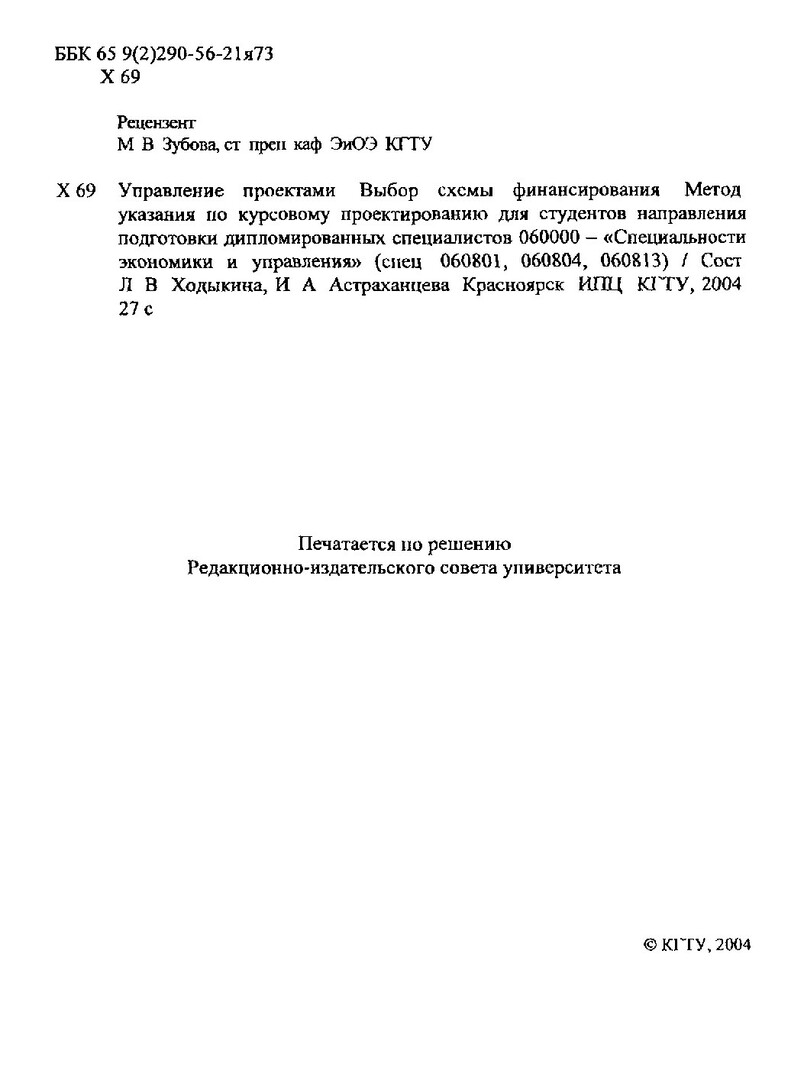 ББК 65 9(2)290-56-21я73
Х 69

Рецензент
М В Зубова, ст преп каф ЭиОЭ КГТУ

Х 69 Управление проектами Выбор схемы финансирования Метод указания по курсовому проектированию для студентов направления подготовки дипломированных специалистов 060000 – «Специальности экономики и управления» (спец 060801, 060804, 060813) / Сост Л В Ходыкина, И А Астраханцева Красноярск ИПЦ КГТУ, 2004 27 с

Печатается по решению
Редакционно-издательского совета университета

© КГТУ, 2004